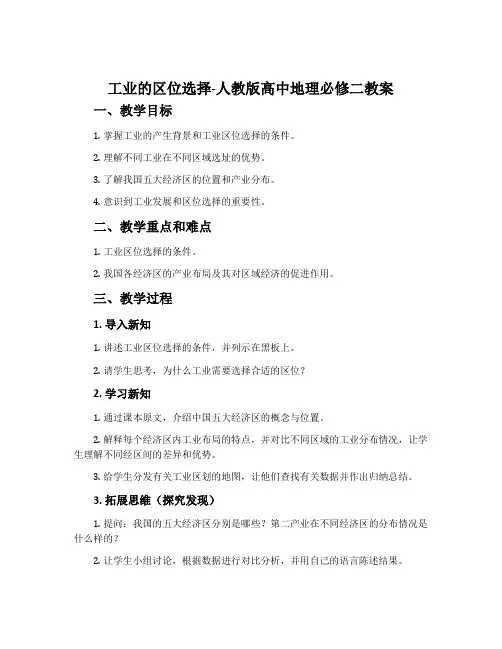 工业的区位选择-人教版高中地理必修二教案

一、教学目标

1. 掌握工业的产生背景和工业区位选择的条件。

2. 理解不同工业在不同区域选址的优势。

3. 了解我国五大经济区的位置和产业分布。

4. 意识到工业发展和区位选择的重要性。

二、教学重点和难点

1. 工业区位选择的条件。

2. 我国各经济区的产业布局及其对区域经济的促进作用。

三、教学过程

1. 导入新知

1. 讲述工业区位选择的条件，并列示在黑板上。

2. 请学生思考，为什么工业需要选择合适的区位？

2. 学习新知

1. 通过课本原文，介绍中国五大经济区的概念与位置。

2. 解释每个经济区内工业布局的特点，并对比不同区域的工业分布情况，让学生理解不同经区间的差异和优势。

3. 给学生分发有关工业区划的地图，让他们查找有关数据并作出归纳总结。

3. 拓展思维（探究发现）

1. 提问：我国的五大经济区分别是哪些？第二产业在不同经济区的分布情况是什么样的？

2. 让学生小组讨论，根据数据进行对比分析，并用自己的语言陈述结果。